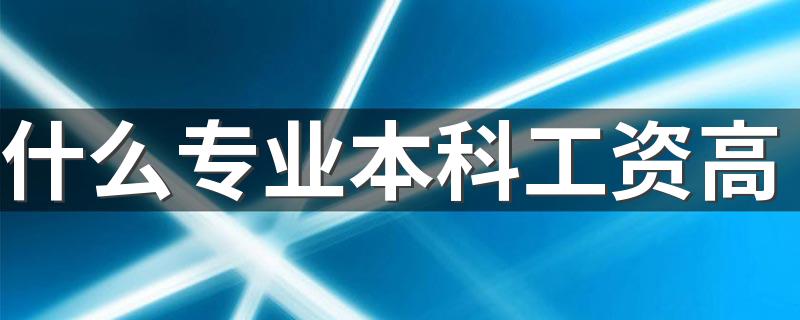 什么专业本科工资高